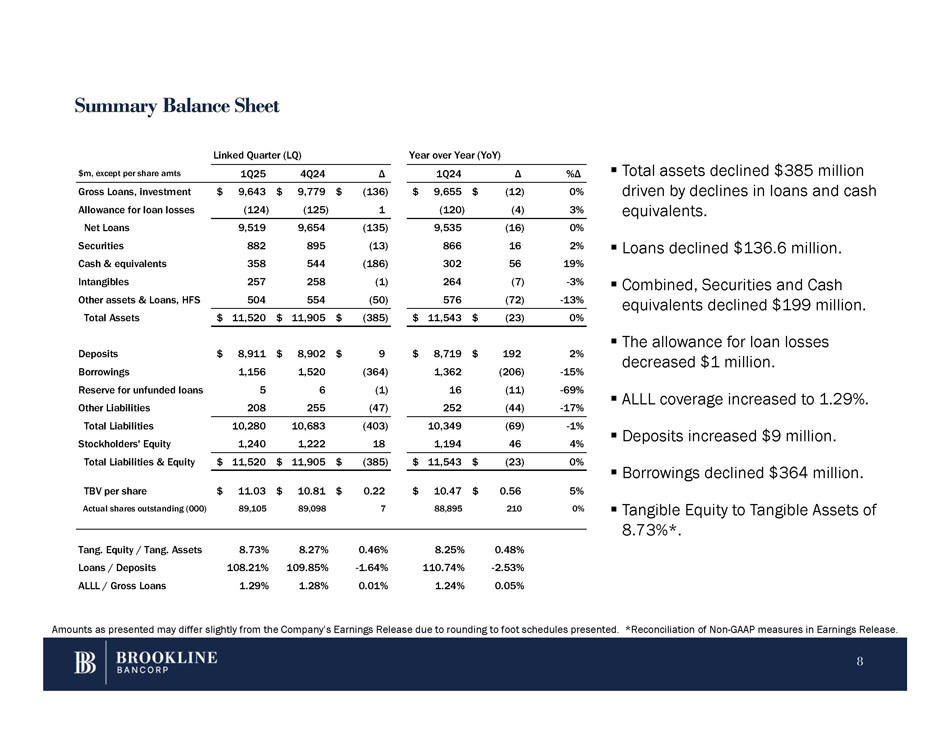 Summary Balance Sheet

| | Linked Quarter (LQ) | | | Year over Year (YoY) | | |
|---|---|---|---|---|---|---|
| \$m, except per share amts | 1Q25 | 4Q24 | Δ | 1Q24 | Δ | %Δ |
| Gross Loans, investment | \$ 9,643 | \$ 9,779 | \$ (136) | \$ 9,655 | \$ (12) | 0% |
| Allowance for loan losses | (124) | (125) | 1 | (120) | (4) | 3% |
| Net Loans | 9,519 | 9,654 | (135) | 9,535 | (16) | 0% |
| Securities | 882 | 895 | (13) | 866 | 16 | 2% |
| Cash & equivalents | 358 | 544 | (186) | 302 | 56 | 19% |
| Intangibles | 257 | 258 | (1) | 264 | (7) | -3% |
| Other assets & Loans, HFS | 504 | 554 | (50) | 576 | (72) | -13% |
| Total Assets | \$ 11,520 | \$ 11,905 | \$ (385) | \$ 11,543 | \$ (23) | 0% |
| Deposits | \$ 8,911 | \$ 8,902 | \$ 9 | \$ 8,719 | \$ 192 | 2% |
| Borrowings | 1,156 | 1,520 | (364) | 1,362 | (206) | -15% |
| Reserve for unfunded loans | 5 | 6 | (1) | 16 | (11) | -69% |
| Other Liabilities | 208 | 255 | (47) | 252 | (44) | -17% |
| Total Liabilities | 10,280 | 10,683 | (403) | 10,349 | (69) | -1% |
| Stockholders' Equity | 1,240 | 1,222 | 18 | 1,194 | 46 | 4% |
| Total Liabilities & Equity | \$ 11,520 | \$ 11,905 | \$ (385) | \$ 11,543 | \$ (23) | 0% |
| TBV per share | \$ 11.03 | \$ 10.81 | \$ 0.22 | \$ 10.47 | \$ 0.56 | 5% |
| Actual shares outstanding (000) | 89,105 | 89,098 | 7 | 88,895 | 210 | 0% |
| Tang. Equity / Tang. Assets | 8.73% | 8.27% | 0.46% | 8.25% | 0.48% | |
| Loans / Deposits | 108.21% | 109.85% | -1.64% | 110.74% | -2.53% | |
| ALLL / Gross Loans | 1.29% | 1.28% | 0.01% | 1.24% | 0.05% | |

▪ Total assets declined \$385 million driven by declines in loans and cash equivalents.

▪ Loans declined \$136.6 million.

▪ Combined, Securities and Cash equivalents declined \$199 million.

▪ The allowance for loan losses decreased \$1 million.

▪ ALLL coverage increased to 1.29%.

▪ Deposits increased \$9 million.

▪ Borrowings declined \$364 million.

▪ Tangible Equity to Tangible Assets of 8.73%*.

Amounts as presented may differ slightly from the Company's Earnings Release due to rounding to foot schedules presented. *Reconciliation of Non-GAAP measures in Earnings Release.

BROOKLINE BANCORP

8